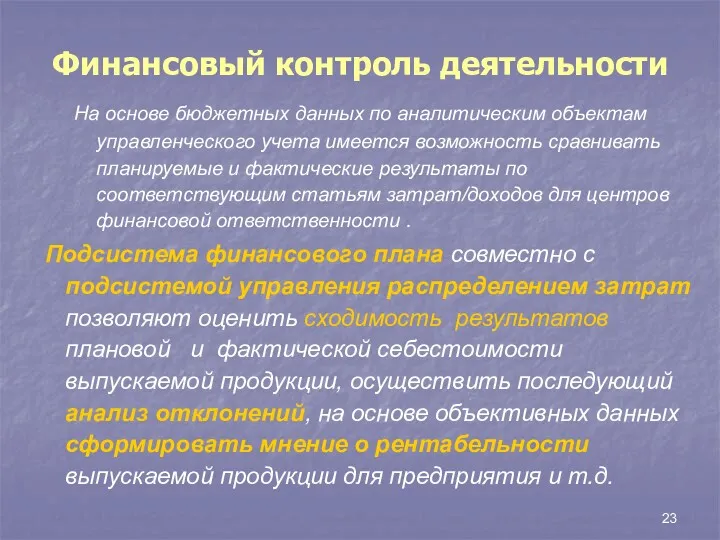 Финансовый контроль деятельности

На основе бюджетных данных по аналитическим объектам управленческого учета имеется возможность сравнивать планируемые и фактические результаты по соответствующим статьям затрат/доходов для центров финансовой ответственности .

Подсистема финансового плана совместно с подсистемой управления распределением затрат позволяют оценить сходимость результатов плановой и фактической себестоимости выпускаемой продукции, осуществить последующий анализ отклонений, на основе объективных данных сформировать мнение о рентабельности выпускаемой продукции для предприятия и т.д.

23